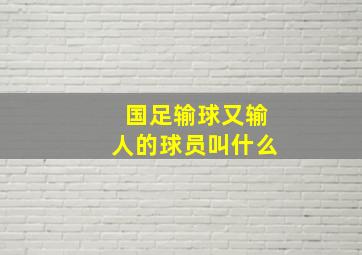 国足输球又输人的球员叫什么